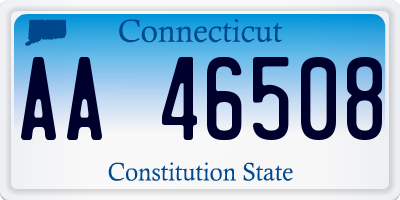 Connecticut

AA 46508

Constitution State